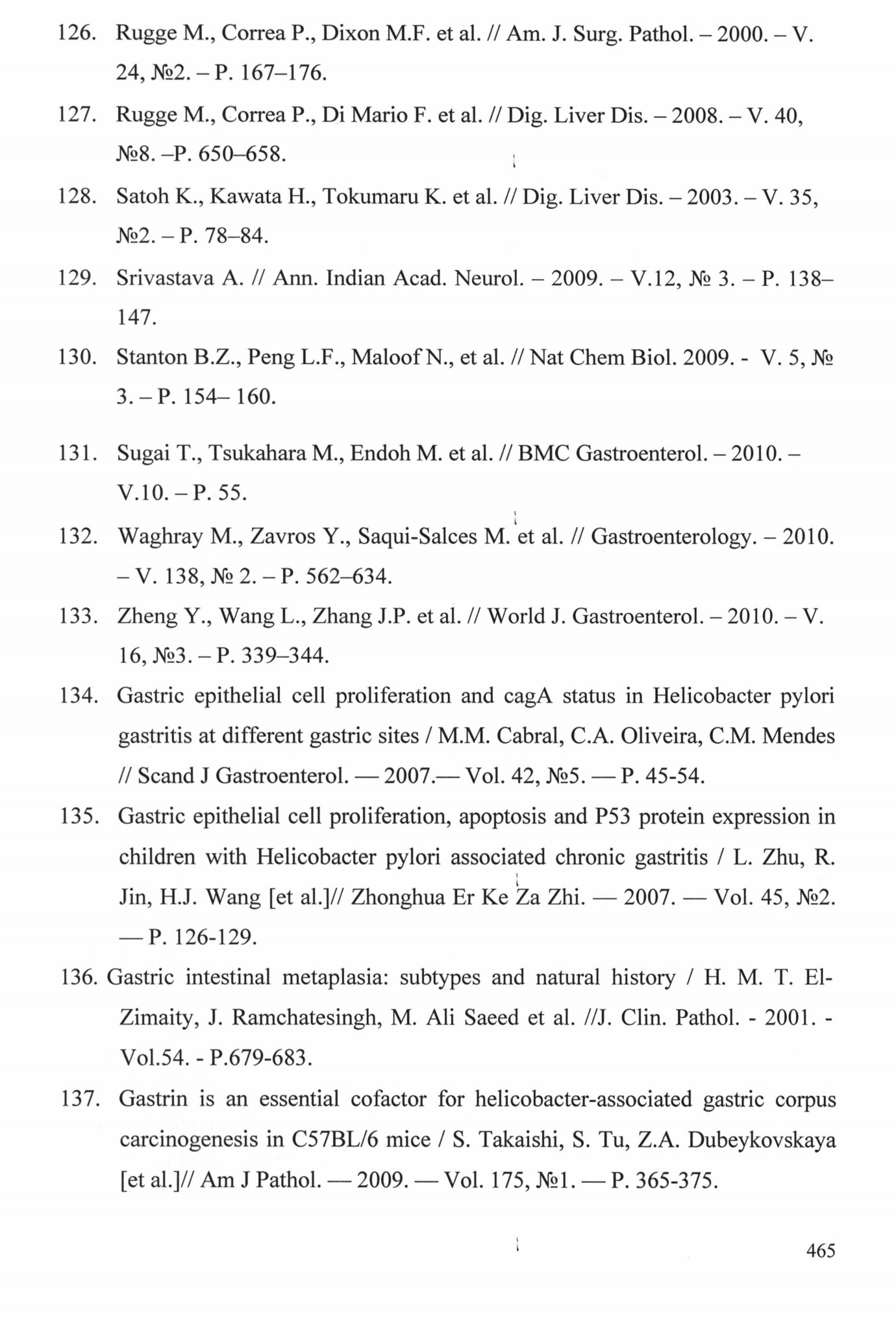 126. Rugge M., Correa P., Dixon M.F. et al. // Am. J. Surg. Pathol. – 2000. – V. 24, №2. – P. 167–176.

127. Rugge M., Correa P., Di Mario F. et al. // Dig. Liver Dis. – 2008. – V. 40, №8. –P. 650–658.

128. Satoh K., Kawata H., Tokumaru K. et al. // Dig. Liver Dis. – 2003. – V. 35, №2. – P. 78–84.

129. Srivastava A. // Ann. Indian Acad. Neurol. – 2009. – V.12, № 3. – P. 138–147.

130. Stanton B.Z., Peng L.F., Maloof N., et al. // Nat Chem Biol. 2009. - V. 5, № 3. – P. 154– 160.

131. Sugai T., Tsukahara M., Endoh M. et al. // BMC Gastroenterol. – 2010. – V.10. – P. 55.

132. Waghray M., Zavros Y., Saqui-Salces M. et al. // Gastroenterology. – 2010. – V. 138, № 2. – P. 562–634.

133. Zheng Y., Wang L., Zhang J.P. et al. // World J. Gastroenterol. – 2010. – V. 16, №3. – P. 339–344.

134. Gastric epithelial cell proliferation and cagA status in Helicobacter pylori gastritis at different gastric sites / M.M. Cabral, C.A. Oliveira, C.M. Mendes // Scand J Gastroenterol. — 2007.— Vol. 42, №5. — P. 45-54.

135. Gastric epithelial cell proliferation, apoptosis and P53 protein expression in children with Helicobacter pylori associated chronic gastritis / L. Zhu, R. Jin, H.J. Wang [et al.]// Zhonghua Er Ke Za Zhi. — 2007. — Vol. 45, №2. — P. 126-129.

136. Gastric intestinal metaplasia: subtypes and natural history / H. M. T. El-Zimaity, J. Ramchatesingh, M. Ali Saeed et al. //J. Clin. Pathol. - 2001. - Vol.54. - P.679-683.

137. Gastrin is an essential cofactor for helicobacter-associated gastric corpus carcinogenesis in C57BL/6 mice / S. Takaishi, S. Tu, Z.A. Dubeykovskaya [et al.]// Am J Pathol. — 2009. — Vol. 175, №1. — P. 365-375.

465